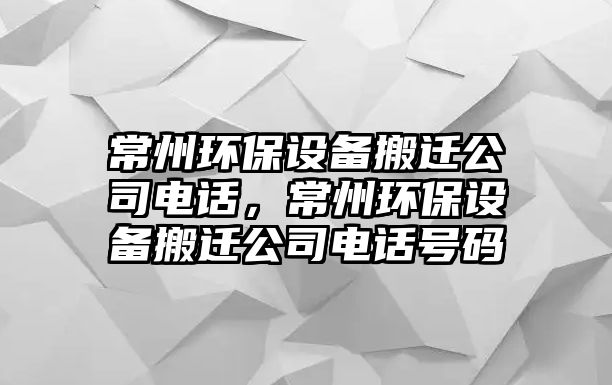 常州环保设备搬迁公司电话，常州环保设备搬迁公司电话号码